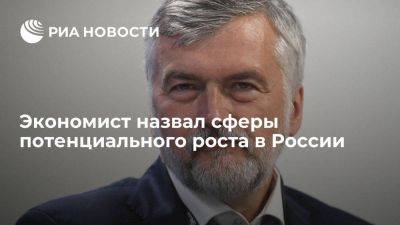 РИА НОВОСТИ

Экономист назвал сферы потенциального роста в России